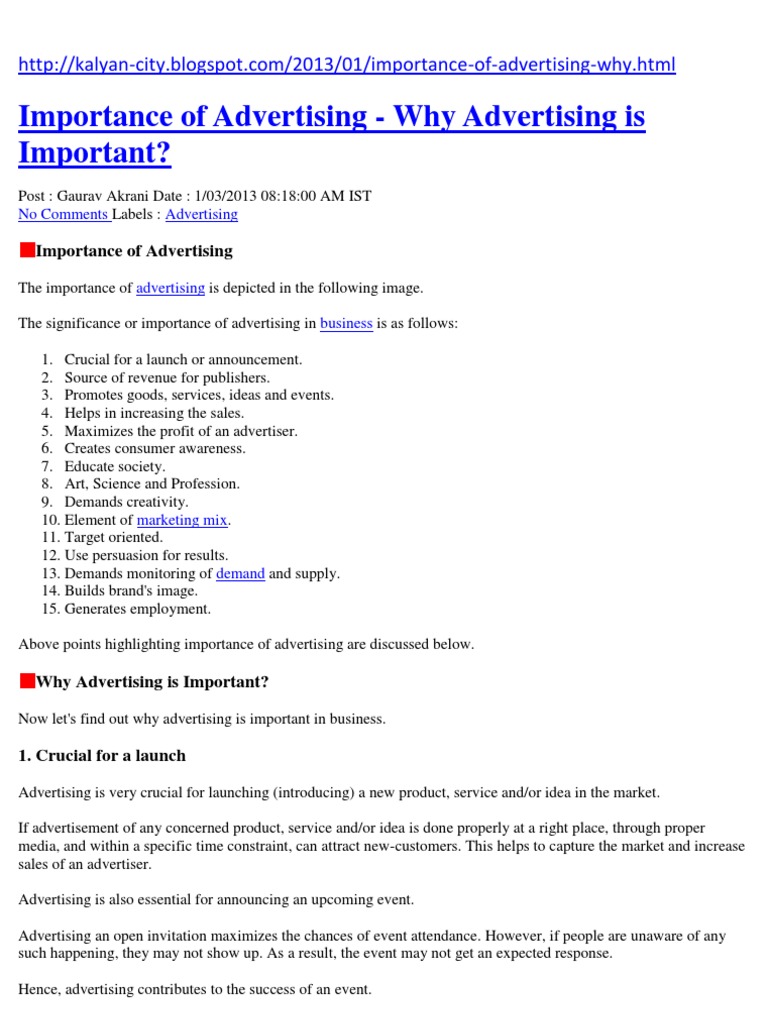 http://kalyan-city.blogspot.com/2013/01/importance-of-advertising-why.html

Importance of Advertising - Why Advertising is Important?

Post : Gaurav Akrani Date : 1/03/2013 08:18:00 AM IST
No Comments Labels : Advertising

Importance of Advertising

The importance of advertising is depicted in the following image.

The significance or importance of advertising in business is as follows:

1. Crucial for a launch or announcement.
2. Source of revenue for publishers.
3. Promotes goods, services, ideas and events.
4. Helps in increasing the sales.
5. Maximizes the profit of an advertiser.
6. Creates consumer awareness.
7. Educate society.
8. Art, Science and Profession.
9. Demands creativity.
10. Element of marketing mix.
11. Target oriented.
12. Use persuasion for results.
13. Demands monitoring of demand and supply.
14. Builds brand's image.
15. Generates employment.

Above points highlighting importance of advertising are discussed below.

Why Advertising is Important?

Now let's find out why advertising is important in business.

1. Crucial for a launch

Advertising is very crucial for launching (introducing) a new product, service and/or idea in the market.

If advertisement of any concerned product, service and/or idea is done properly at a right place, through proper media, and within a specific time constraint, can attract new-customers. This helps to capture the market and increase sales of an advertiser.

Advertising is also essential for announcing an upcoming event.

Advertising an open invitation maximizes the chances of event attendance. However, if people are unaware of any such happening, they may not show up. As a result, the event may not get an expected response.

Hence, advertising contributes to the success of an event.